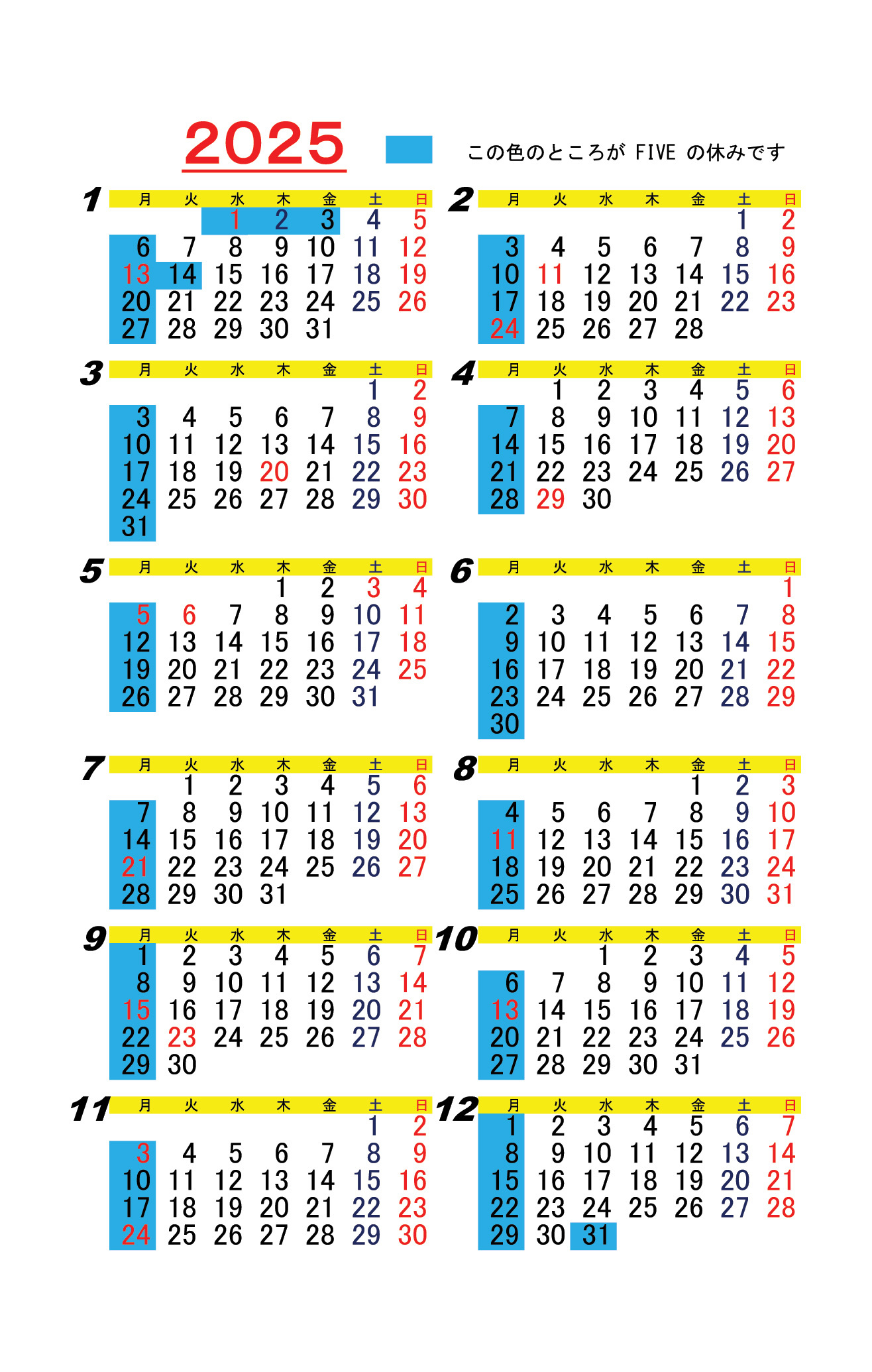 2025

この色のところが FIVE の休みです

1
| 月 | 火 | 水 | 木 | 金 | 土 | 日 |
|---|---|---|---|---|---|---|
| | | 1 | 2 | 3 | 4 | 5 |
| 6 | 7 | 8 | 9 | 10 | 11 | 12 |
| 13 | 14 | 15 | 16 | 17 | 18 | 19 |
| 20 | 21 | 22 | 23 | 24 | 25 | 26 |
| 27 | 28 | 29 | 30 | 31 | | |

2
| 月 | 火 | 水 | 木 | 金 | 土 | 日 |
|---|---|---|---|---|---|---|
| | | | | | 1 | 2 |
| 3 | 4 | 5 | 6 | 7 | 8 | 9 |
| 10 | 11 | 12 | 13 | 14 | 15 | 16 |
| 17 | 18 | 19 | 20 | 21 | 22 | 23 |
| 24 | 25 | 26 | 27 | 28 | | |

3
| 月 | 火 | 水 | 木 | 金 | 土 | 日 |
|---|---|---|---|---|---|---|
| | | | | | 1 | 2 |
| 3 | 4 | 5 | 6 | 7 | 8 | 9 |
| 10 | 11 | 12 | 13 | 14 | 15 | 16 |
| 17 | 18 | 19 | 20 | 21 | 22 | 23 |
| 24 | 25 | 26 | 27 | 28 | 29 | 30 |
| 31 | | | | | | |

4
| 月 | 火 | 水 | 木 | 金 | 土 | 日 |
|---|---|---|---|---|---|---|
| | 1 | 2 | 3 | 4 | 5 | 6 |
| 7 | 8 | 9 | 10 | 11 | 12 | 13 |
| 14 | 15 | 16 | 17 | 18 | 19 | 20 |
| 21 | 22 | 23 | 24 | 25 | 26 | 27 |
| 28 | 29 | 30 | | | | |

5
| 月 | 火 | 水 | 木 | 金 | 土 | 日 |
|---|---|---|---|---|---|---|
| | | | 1 | 2 | 3 | 4 |
| 5 | 6 | 7 | 8 | 9 | 10 | 11 |
| 12 | 13 | 14 | 15 | 16 | 17 | 18 |
| 19 | 20 | 21 | 22 | 23 | 24 | 25 |
| 26 | 27 | 28 | 29 | 30 | 31 | |

6
| 月 | 火 | 水 | 木 | 金 | 土 | 日 |
|---|---|---|---|---|---|---|
| | | | | | | 1 |
| 2 | 3 | 4 | 5 | 6 | 7 | 8 |
| 9 | 10 | 11 | 12 | 13 | 14 | 15 |
| 16 | 17 | 18 | 19 | 20 | 21 | 22 |
| 23 | 24 | 25 | 26 | 27 | 28 | 29 |
| 30 | | | | | | |

7
| 月 | 火 | 水 | 木 | 金 | 土 | 日 |
|---|---|---|---|---|---|---|
| | 1 | 2 | 3 | 4 | 5 | 6 |
| 7 | 8 | 9 | 10 | 11 | 12 | 13 |
| 14 | 15 | 16 | 17 | 18 | 19 | 20 |
| 21 | 22 | 23 | 24 | 25 | 26 | 27 |
| 28 | 29 | 30 | 31 | | | |

8
| 月 | 火 | 水 | 木 | 金 | 土 | 日 |
|---|---|---|---|---|---|---|
| | | | | 1 | 2 | 3 |
| 4 | 5 | 6 | 7 | 8 | 9 | 10 |
| 11 | 12 | 13 | 14 | 15 | 16 | 17 |
| 18 | 19 | 20 | 21 | 22 | 23 | 24 |
| 25 | 26 | 27 | 28 | 29 | 30 | 31 |

9
| 月 | 火 | 水 | 木 | 金 | 土 | 日 |
|---|---|---|---|---|---|---|
| 1 | 2 | 3 | 4 | 5 | 6 | 7 |
| 8 | 9 | 10 | 11 | 12 | 13 | 14 |
| 15 | 16 | 17 | 18 | 19 | 20 | 21 |
| 22 | 23 | 24 | 25 | 26 | 27 | 28 |
| 29 | 30 | | | | | |

10
| 月 | 火 | 水 | 木 | 金 | 土 | 日 |
|---|---|---|---|---|---|---|
| | | 1 | 2 | 3 | 4 | 5 |
| 6 | 7 | 8 | 9 | 10 | 11 | 12 |
| 13 | 14 | 15 | 16 | 17 | 18 | 19 |
| 20 | 21 | 22 | 23 | 24 | 25 | 26 |
| 27 | 28 | 29 | 30 | 31 | | |

11
| 月 | 火 | 水 | 木 | 金 | 土 | 日 |
|---|---|---|---|---|---|---|
| | | | | | 1 | 2 |
| 3 | 4 | 5 | 6 | 7 | 8 | 9 |
| 10 | 11 | 12 | 13 | 14 | 15 | 16 |
| 17 | 18 | 19 | 20 | 21 | 22 | 23 |
| 24 | 25 | 26 | 27 | 28 | 29 | 30 |

12
| 月 | 火 | 水 | 木 | 金 | 土 | 日 |
|---|---|---|---|---|---|---|
| 1 | 2 | 3 | 4 | 5 | 6 | 7 |
| 8 | 9 | 10 | 11 | 12 | 13 | 14 |
| 15 | 16 | 17 | 18 | 19 | 20 | 21 |
| 22 | 23 | 24 | 25 | 26 | 27 | 28 |
| 29 | 30 | 31 | | | | |